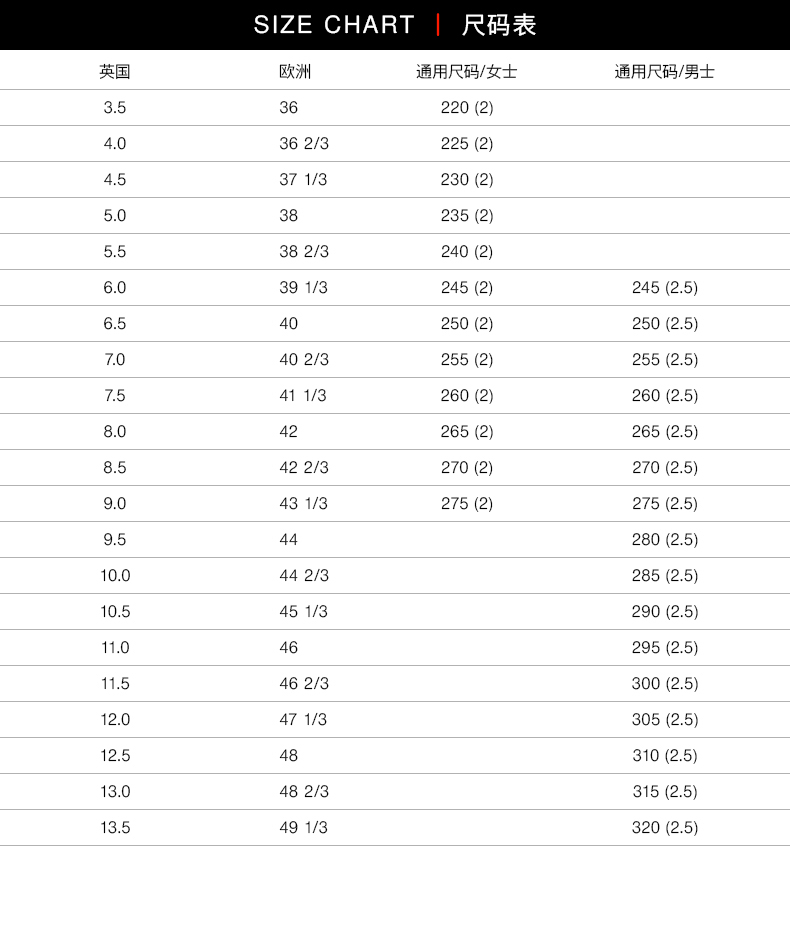 SIZE CHART | 尺码表

| 英国 | 欧洲 | 通用尺码/女士 | 通用尺码/男士 |
|---|---|---|---|
| 3.5 | 36 | 220 (2) | |
| 4.0 | 36 2/3 | 225 (2) | |
| 4.5 | 37 1/3 | 230 (2) | |
| 5.0 | 38 | 235 (2) | |
| 5.5 | 38 2/3 | 240 (2) | |
| 6.0 | 39 1/3 | 245 (2) | 245 (2.5) |
| 6.5 | 40 | 250 (2) | 250 (2.5) |
| 7.0 | 40 2/3 | 255 (2) | 255 (2.5) |
| 7.5 | 41 1/3 | 260 (2) | 260 (2.5) |
| 8.0 | 42 | 265 (2) | 265 (2.5) |
| 8.5 | 42 2/3 | 270 (2) | 270 (2.5) |
| 9.0 | 43 1/3 | 275 (2) | 275 (2.5) |
| 9.5 | 44 | | 280 (2.5) |
| 10.0 | 44 2/3 | | 285 (2.5) |
| 10.5 | 45 1/3 | | 290 (2.5) |
| 11.0 | 46 | | 295 (2.5) |
| 11.5 | 46 2/3 | | 300 (2.5) |
| 12.0 | 47 1/3 | | 305 (2.5) |
| 12.5 | 48 | | 310 (2.5) |
| 13.0 | 48 2/3 | | 315 (2.5) |
| 13.5 | 49 1/3 | | 320 (2.5) |